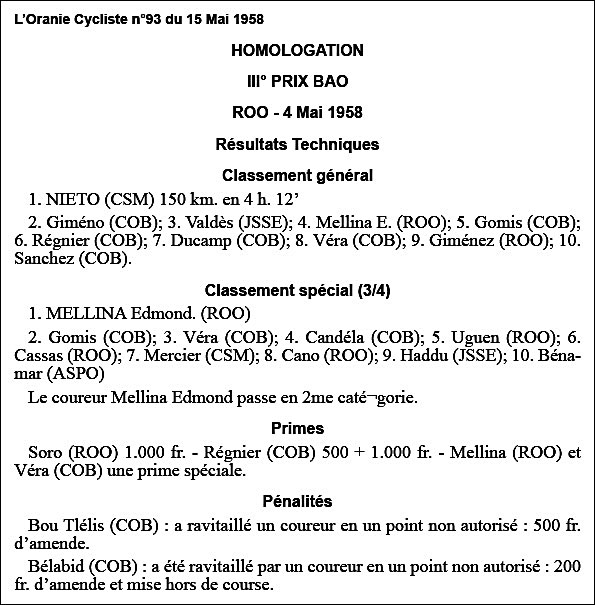 L'Oranie Cycliste n°93 du 15 Mai 1958

HOMOLOGATION

III° PRIX BAO

ROO - 4 Mai 1958

Résultats Techniques

Classement général

1. NIETO (CSM) 150 km. en 4 h. 12'

2. Giméno (COB); 3. Valdès (JSSE); 4. Mellina E. (ROO); 5. Gomis (COB); 6. Régnier (COB); 7. Ducamp (COB); 8. Véra (COB); 9. Giménez (ROO); 10. Sanchez (COB).

Classement spécial (3/4)

1. MELLINA Edmond. (ROO)

2. Gomis (COB); 3. Véra (COB); 4. Candéla (COB); 5. Uguen (ROO); 6. Cassas (ROO); 7. Mercier (CSM); 8. Cano (ROO); 9. Haddu (JSSE); 10. Bénamar (ASPO)

Le coureur Mellina Edmond passe en 2me caté¬gorie.

Primes

Soro (ROO) 1.000 fr. - Régnier (COB) 500 + 1.000 fr. - Mellina (ROO) et Véra (COB) une prime spéciale.

Pénalités

Bou Tlélis (COB) : a ravitaillé un coureur en un point non autorisé : 500 fr. d'amende.

Bélabid (COB) : a été ravitaillé par un coureur en un point non autorisé : 200 fr. d'amende et mise hors de course.